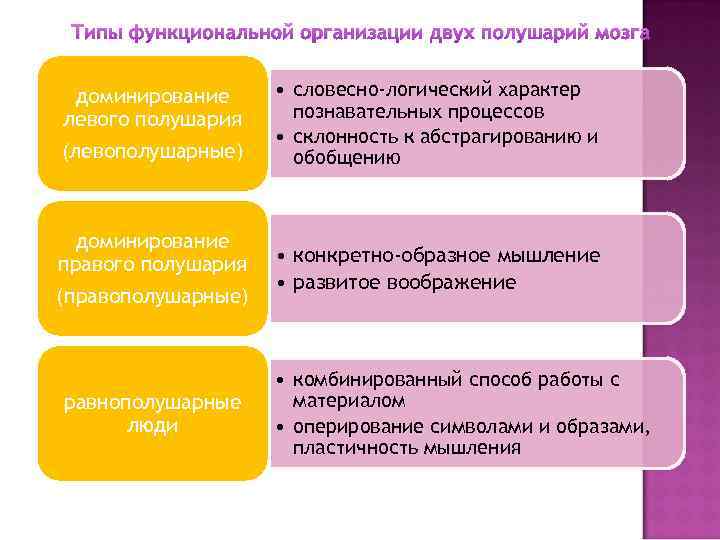 Типы функциональной организации двух полушарий мозга

доминирование левого полушария
(левополушарные)

• словесно-логический характер познавательных процессов
• склонность к абстрагированию и обобщению

доминирование правого полушария
(правополушарные)

• конкретно-образное мышление
• развитое воображение

равнополушарные люди

• комбинированный способ работы с материалом
• оперирование символами и образами, пластичность мышления